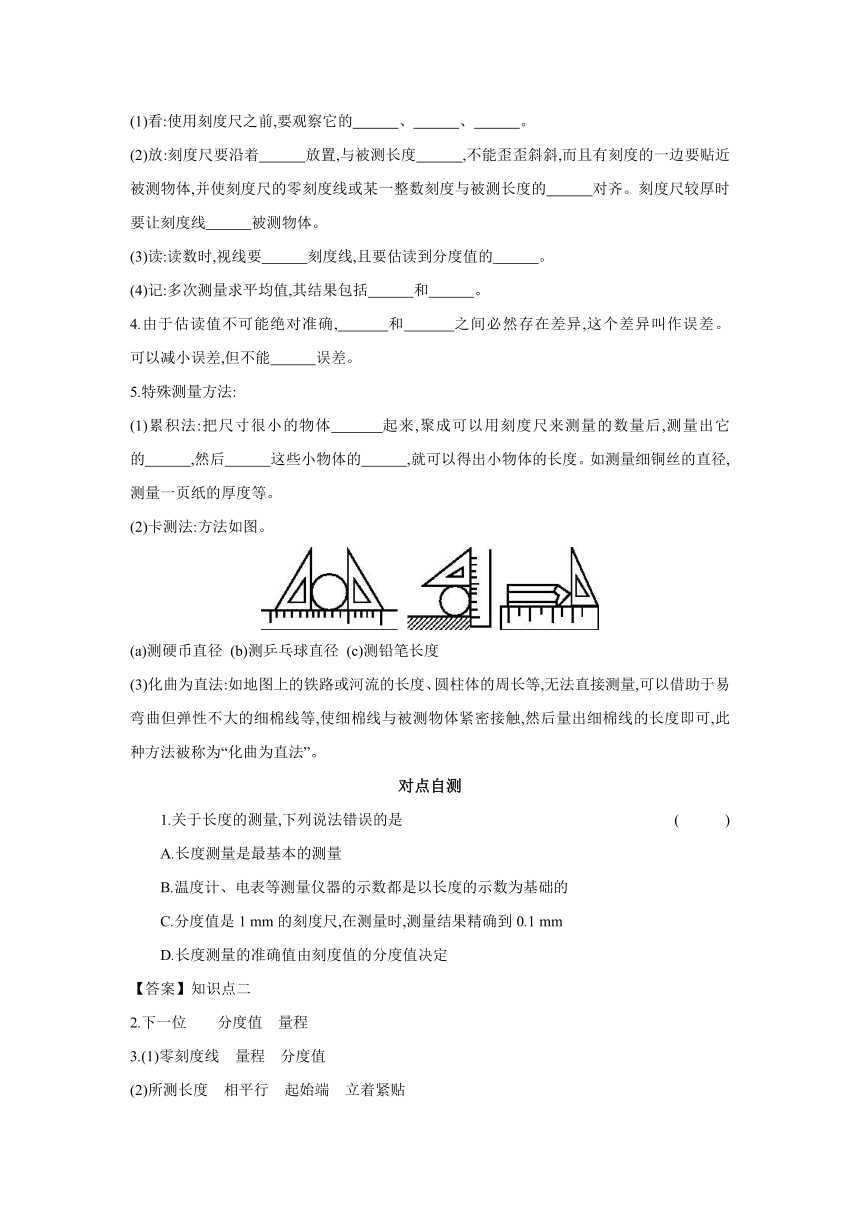 (1)看:使用刻度尺之前,要观察它的______、______、______。

(2)放:刻度尺要沿着______放置,与被测长度______,不能歪歪斜斜,而且有刻度的一边要贴近被测物体,并使刻度尺的零刻度线或某一整数刻度与被测长度的______对齐。刻度尺较厚时要让刻度线______被测物体。

(3)读:读数时,视线要______刻度线,且要估读到分度值的______。

(4)记:多次测量求平均值,其结果包括______和______。

4.由于估读值不可能绝对准确,______和______之间必然存在差异,这个差异叫作误差。可以减小误差,但不能______误差。

5.特殊测量方法:

(1)累积法:把尺寸很小的物体______起来,聚成可以用刻度尺来测量的数量后,测量出它的______,然后______这些小物体的______,就可以得出小物体的长度。如测量细铜丝的直径,测量一页纸的厚度等。

(2)卡测法:方法如图。

(a)测硬币直径 (b)测乒乓球直径 (c)测铅笔长度

(3)化曲为直法:如地图上的铁路或河流的长度、圆柱体的周长等,无法直接测量,可以借助于易弯曲但弹性不大的细棉线等,使细棉线与被测物体紧密接触,然后量出细棉线的长度即可,此种方法被称为“化曲为直法”。

对点自测

1.关于长度的测量,下列说法错误的是 ( )

A.长度测量是最基本的测量

B.温度计、电表等测量仪器的示数都是以长度的示数为基础的

C.分度值是 1 mm 的刻度尺,在测量时,测量结果精确到 0.1 mm

D.长度测量的准确值由刻度值的分度值决定

【答案】知识点二

2.下一位 分度值 量程

3.(1)零刻度线 量程 分度值

(2)所测长度 相平行 起始端 立着紧贴